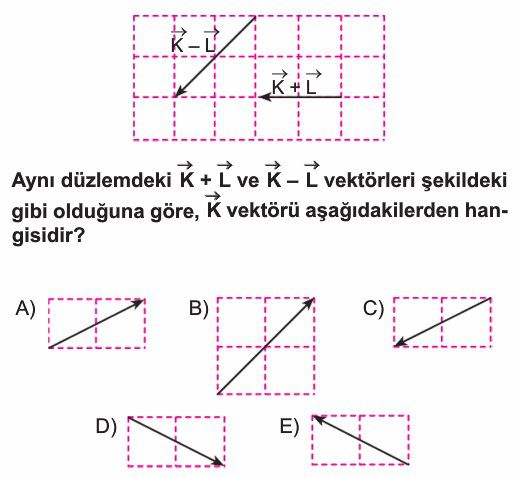 $\vec{K} - \vec{L}$

$\vec{K} + \vec{L}$

Aynı düzlemdeki $\vec{K} + \vec{L}$ ve $\vec{K} - \vec{L}$ vektörleri şekildeki gibi olduğuna göre, $\vec{K}$ vektörü aşağıdakilerden hangisidir?

A)

B)

C)

D)

E)